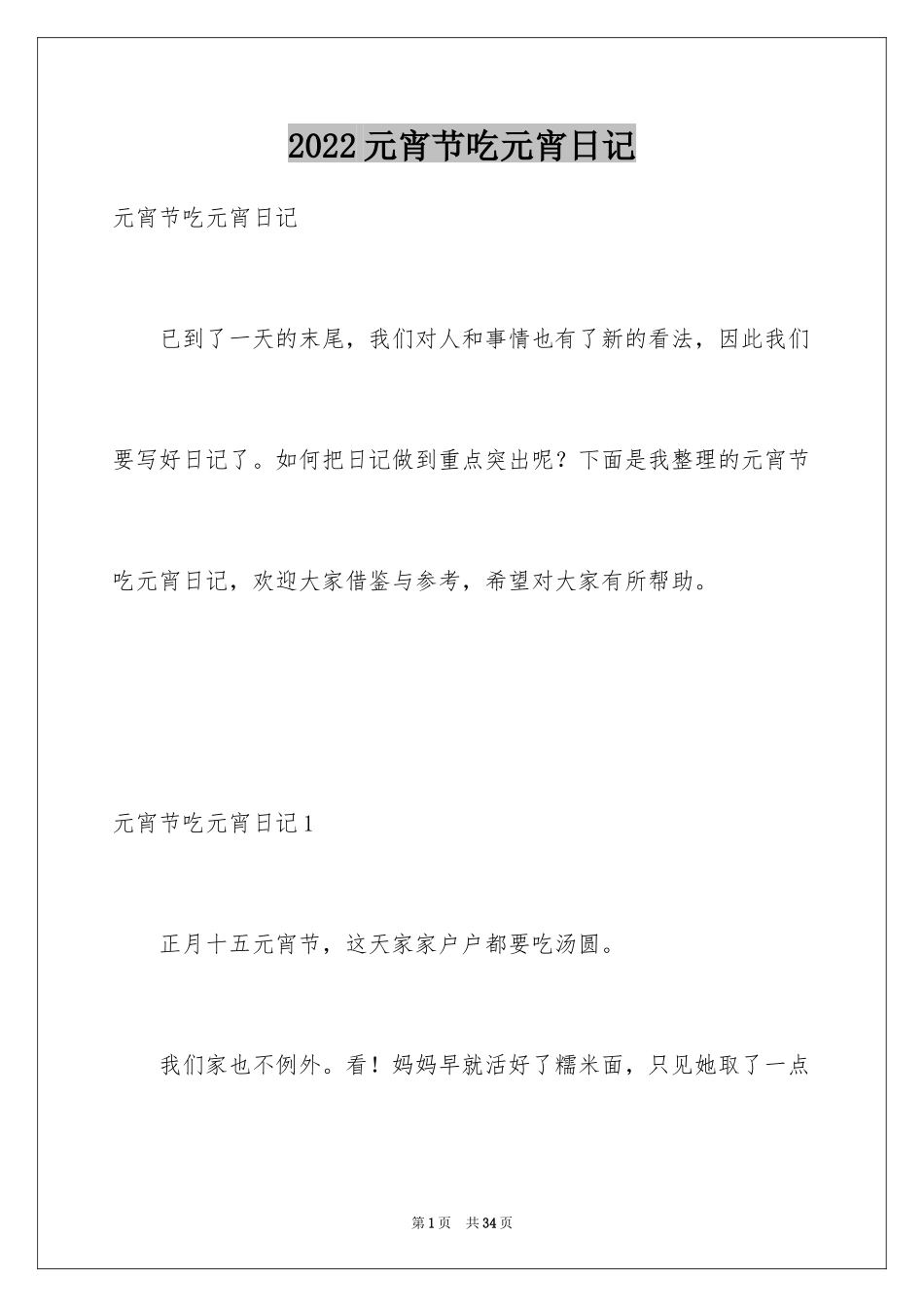 2022元宵节吃元宵日记

元宵节吃元宵日记

已到了一天的末尾，我们对人和事情也有了新的看法，因此我们要写好日记了。如何把日记做到重点突出呢？下面是我整理的元宵节吃元宵日记，欢迎大家借鉴与参考，希望对大家有所帮助。

元宵节吃元宵日记1

正月十五元宵节，这天家家户户都要吃汤圆。

我们家也不例外。看！妈妈早就活好了糯米面，只见她取了一点

第1页 共34页